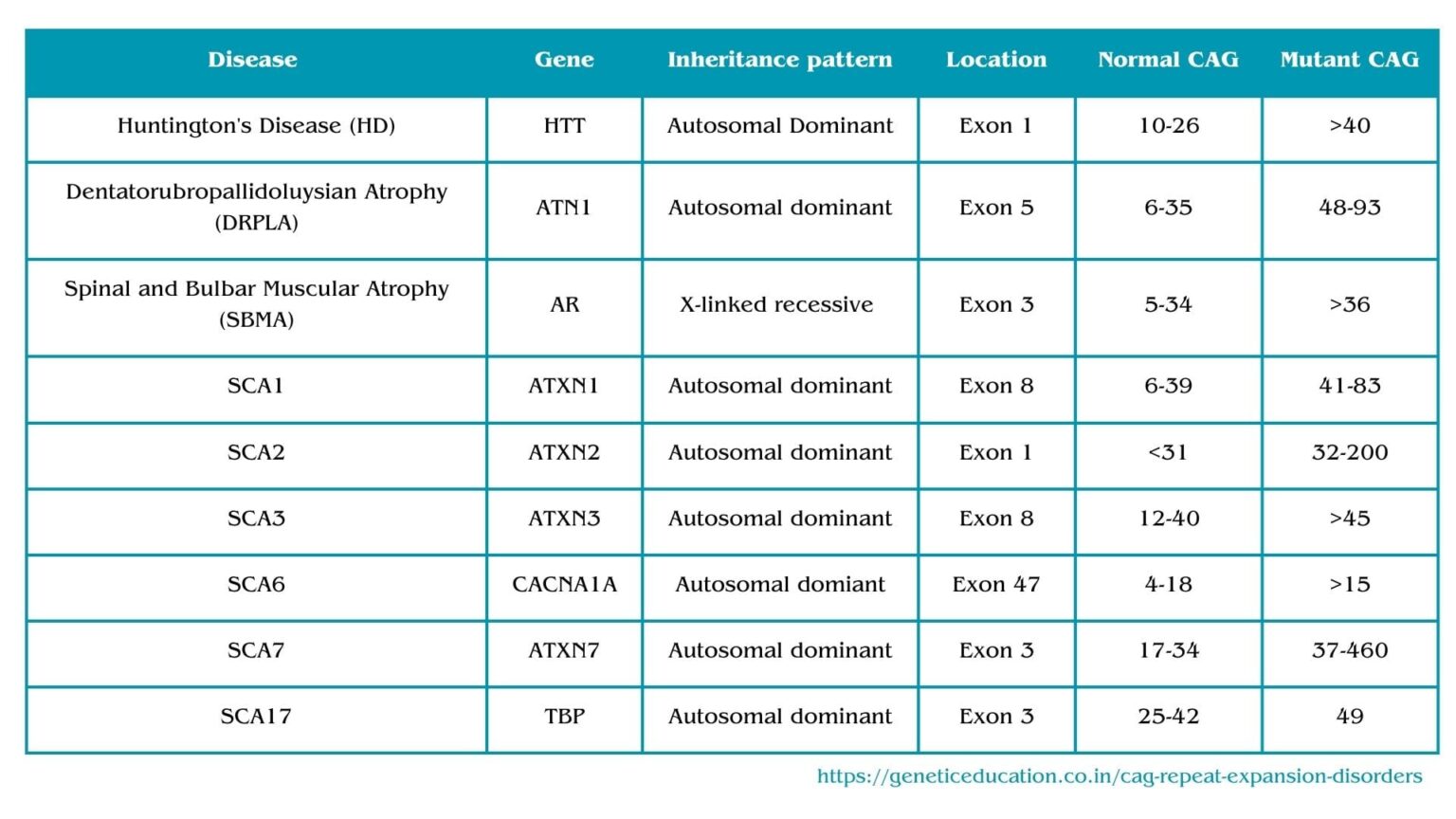 | Disease | Gene | Inheritance pattern | Location | Normal CAG | Mutant CAG |
|---|---|---|---|---|---|
| Huntington's Disease (HD) | HTT | Autosomal Dominant | Exon 1 | 10-26 | >40 |
| Dentatorubropallidoluysian Atrophy (DRPLA) | ATN1 | Autosomal dominant | Exon 5 | 6-35 | 48-93 |
| Spinal and Bulbar Muscular Atrophy (SBMA) | AR | X-linked recessive | Exon 3 | 5-34 | >36 |
| SCA1 | ATXN1 | Autosomal dominant | Exon 8 | 6-39 | 41-83 |
| SCA2 | ATXN2 | Autosomal dominant | Exon 1 | <31 | 32-200 |
| SCA3 | ATXN3 | Autosomal dominant | Exon 8 | 12-40 | >45 |
| SCA6 | CACNA1A | Autosomal domiant | Exon 47 | 4-18 | >15 |
| SCA7 | ATXN7 | Autosomal dominant | Exon 3 | 17-34 | 37-460 |
| SCA17 | TBP | Autosomal dominant | Exon 3 | 25-42 | 49 |

https://geneticeducation.co.in/cag-repeat-expansion-disorders